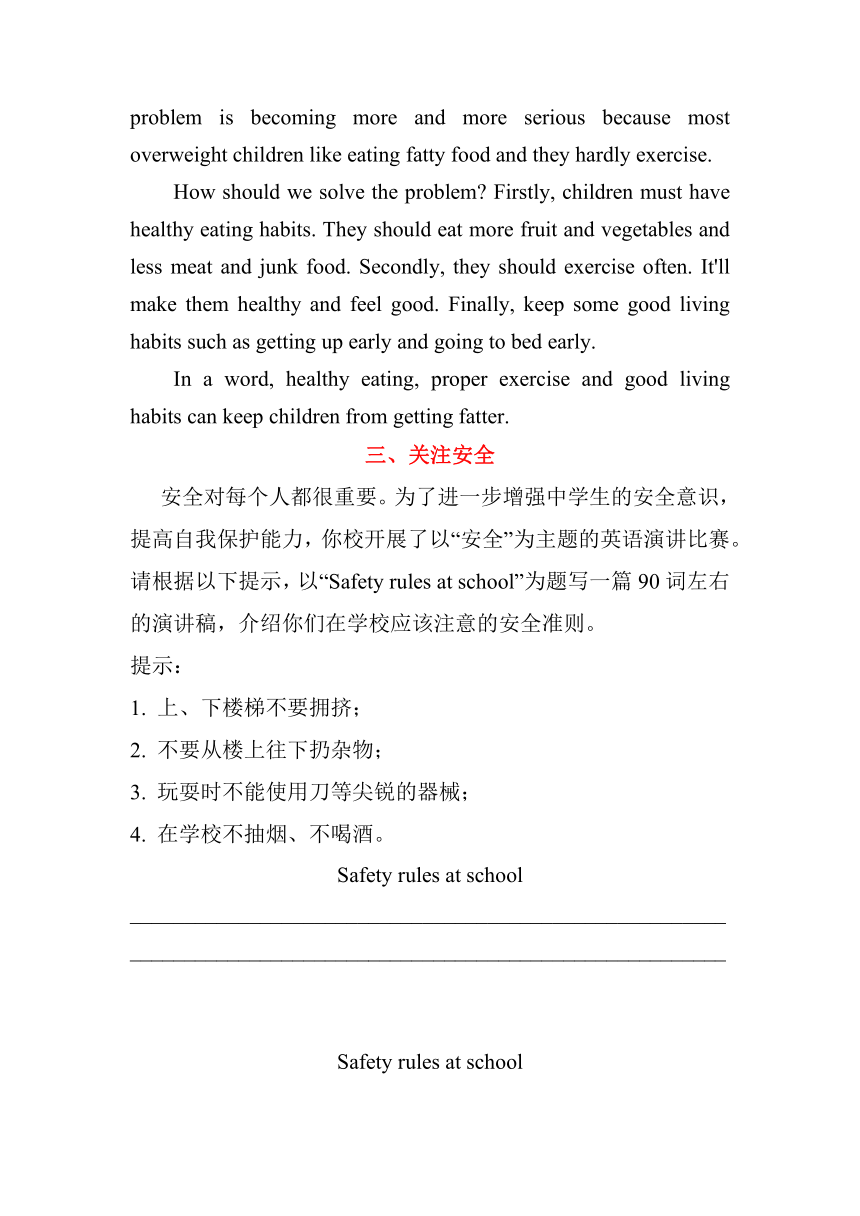 problem is becoming more and more serious because most overweight children like eating fatty food and they hardly exercise.

How should we solve the problem? Firstly, children must have healthy eating habits. They should eat more fruit and vegetables and less meat and junk food. Secondly, they should exercise often. It'll make them healthy and feel good. Finally, keep some good living habits such as getting up early and going to bed early.

In a word, healthy eating, proper exercise and good living habits can keep children from getting fatter.

三、关注安全

安全对每个人都很重要。为了进一步增强中学生的安全意识，提高自我保护能力，你校开展了以“安全”为主题的英语演讲比赛。请根据以下提示，以“Safety rules at school”为题写一篇90词左右的演讲稿，介绍你们在学校应该注意的安全准则。

提示：
1.上、下楼梯不要拥挤；
2.不要从楼上往下扔杂物；
3.玩耍时不能使用刀等尖锐的器械；
4.在学校不抽烟、不喝酒。

Safety rules at school

____
____

Safety rules at school